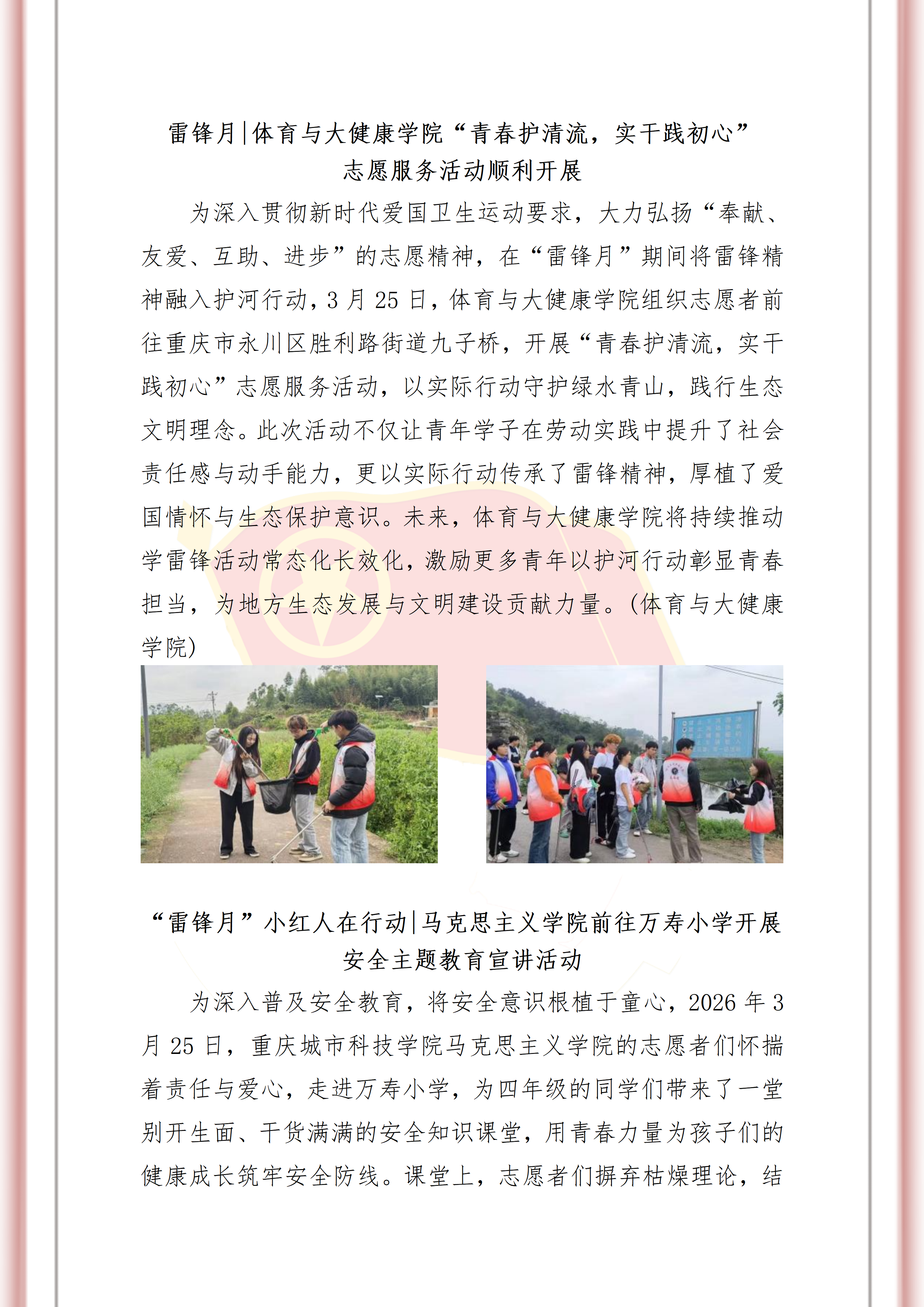 雷锋月|体育与大健康学院“青春护清流，实干践初心”志愿服务活动顺利开展

为深入贯彻新时代爱国卫生运动要求，大力弘扬“奉献、友爱、互助、进步”的志愿精神，在“雷锋月”期间将雷锋精神融入护河行动，3 月 25 日，体育与大健康学院组织志愿者前往重庆市永川区胜利路街道九子桥，开展“青春护清流，实干践初心”志愿服务活动，以实际行动守护绿水青山，践行生态文明理念。此次活动不仅让青年学子在劳动实践中提升了社会责任感与动手能力，更以实际行动传承了雷锋精神，厚植了爱国情怀与生态保护意识。未来，体育与大健康学院将持续推动学雷锋活动常态化长效化，激励更多青年以护河行动彰显青春担当，为地方生态发展与文明建设贡献力量。(体育与大健康学院)

“雷锋月”小红人在行动|马克思主义学院前往万寿小学开展安全主题教育宣讲活动

为深入普及安全教育，将安全意识根植于童心，2026 年 3 月 25 日，重庆城市科技学院马克思主义学院的志愿者们怀揣着责任与爱心，走进万寿小学，为四年级的同学们带来了一堂别开生面、干货满满的安全知识课堂，用青春力量为孩子们的健康成长筑牢安全防线。课堂上，志愿者们摒弃枯燥理论，结